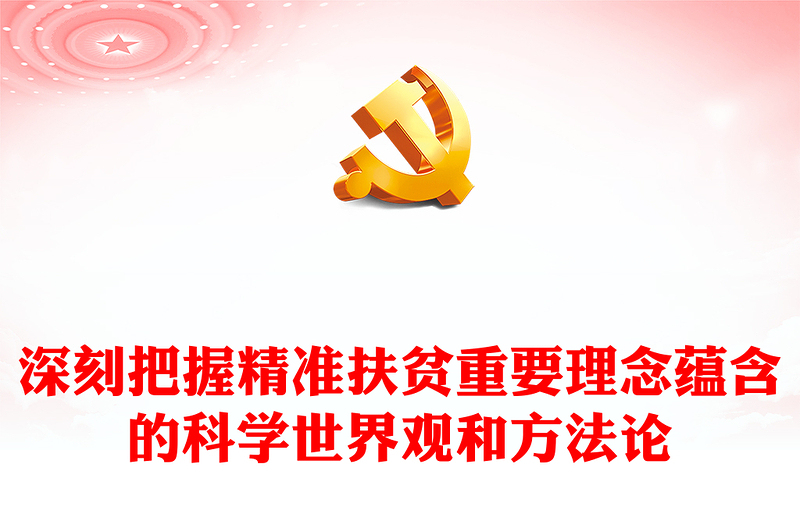 深刻把握精准扶贫重要理念蕴含的科学世界观和方法论